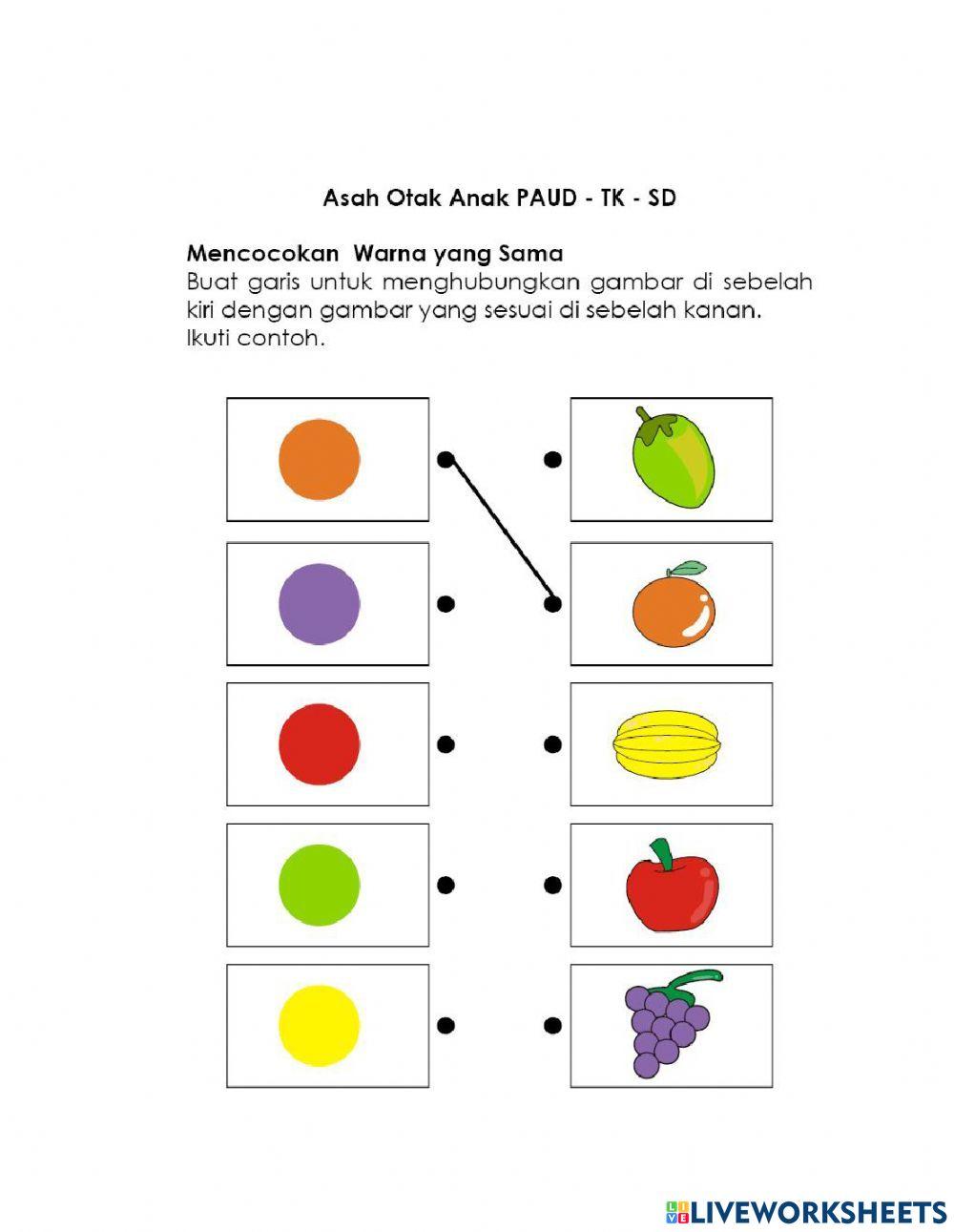 Asah Otak Anak PAUD - TK - SD

Mencocokan Warna yang Sama
Buat garis untuk menghubungkan gambar di sebelah kiri dengan gambar yang sesuai di sebelah kanan. Ikuti contoh.

LIVEWORKSHEETS